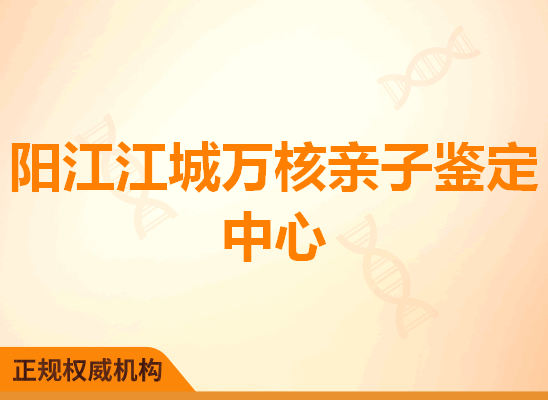 阳江江城万核亲子鉴定中心

正规权威机构